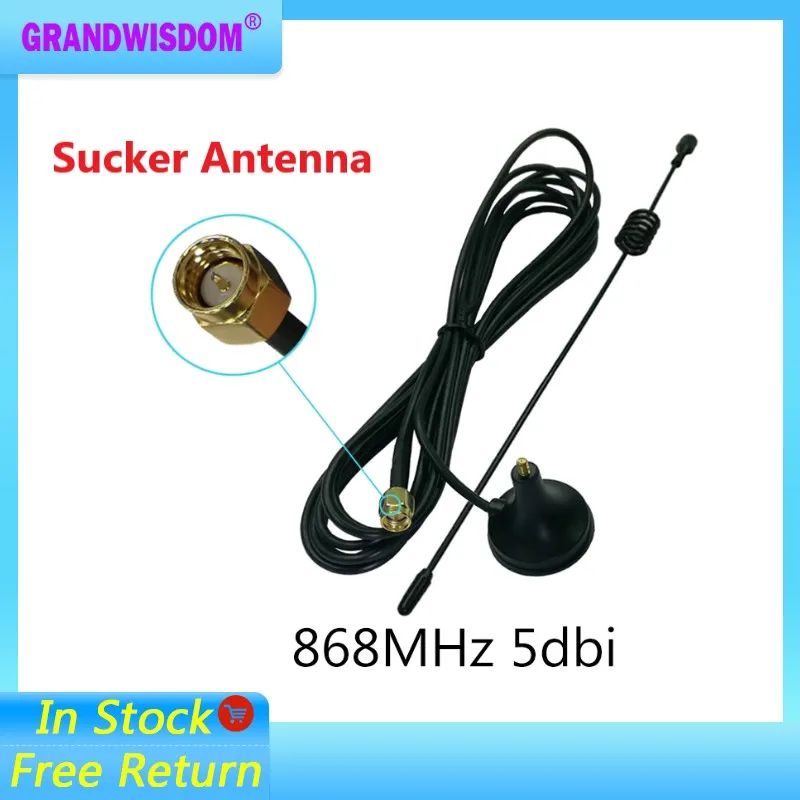 GRANDWISDOM®

Sucker Antenna

868MHz 5dbi

In Stock

Free Return